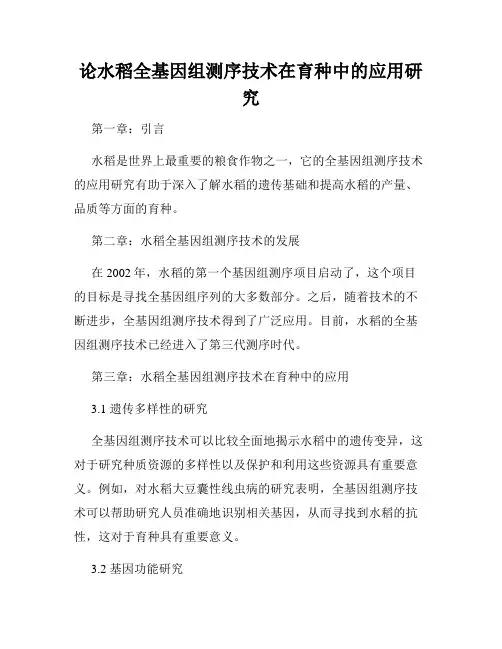 论水稻全基因组测序技术在育种中的应用研究

第一章：引言

水稻是世界上最重要的粮食作物之一，它的全基因组测序技术的应用研究有助于深入了解水稻的遗传基础和提高水稻的产量、品质等方面的育种。

第二章：水稻全基因组测序技术的发展

在 2002 年，水稻的第一个基因组测序项目启动了，这个项目的目标是寻找全基因组序列的大多数部分。之后，随着技术的不断进步，全基因组测序技术得到了广泛应用。目前，水稻的全基因组测序技术已经进入了第三代测序时代。

第三章：水稻全基因组测序技术在育种中的应用

3.1 遗传多样性的研究

全基因组测序技术可以比较全面地揭示水稻中的遗传变异，这对于研究种质资源的多样性以及保护和利用这些资源具有重要意义。例如，对水稻大豆囊性线虫病的研究表明，全基因组测序技术可以帮助研究人员准确地识别相关基因，从而寻找到水稻的抗性，这对于育种具有重要意义。

3.2 基因功能研究